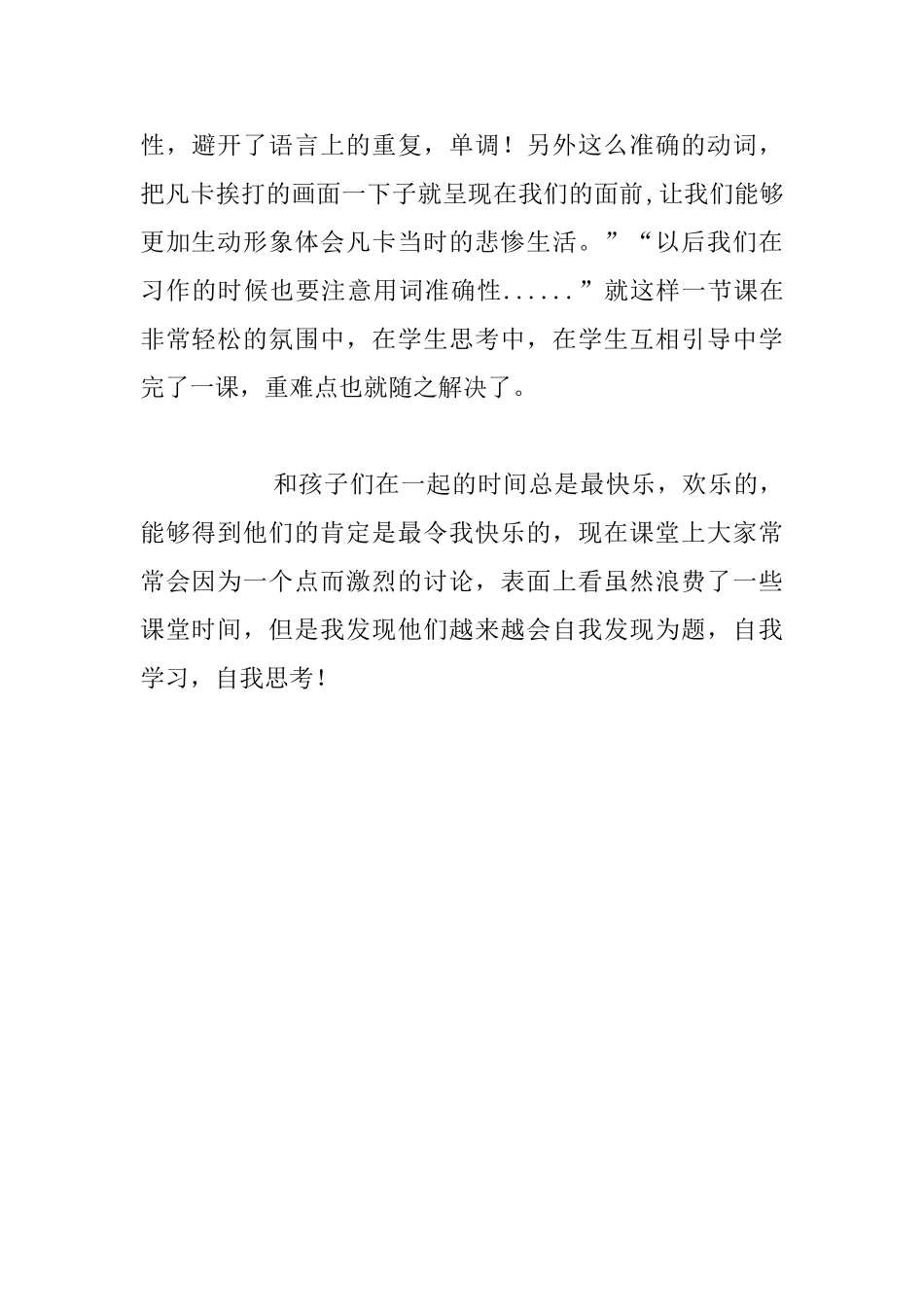 性，避开了语言上的重复，单调！另外这么准确的动词，把凡卡挨打的画面一下子就呈现在我们的面前,让我们能够更加生动形象体会凡卡当时的悲惨生活。”“以后我们在习作的时候也要注意用词准确性......”就这样一节课在非常轻松的氛围中，在学生思考中，在学生互相引导中学完了一课，重难点也就随之解决了。

和孩子们在一起的时间总是最快乐，欢乐的，能够得到他们的肯定是最令我快乐的，现在课堂上大家常常会因为一个点而激烈的讨论，表面上看虽然浪费了一些课堂时间，但是我发现他们越来越会自我发现为题，自我学习，自我思考！